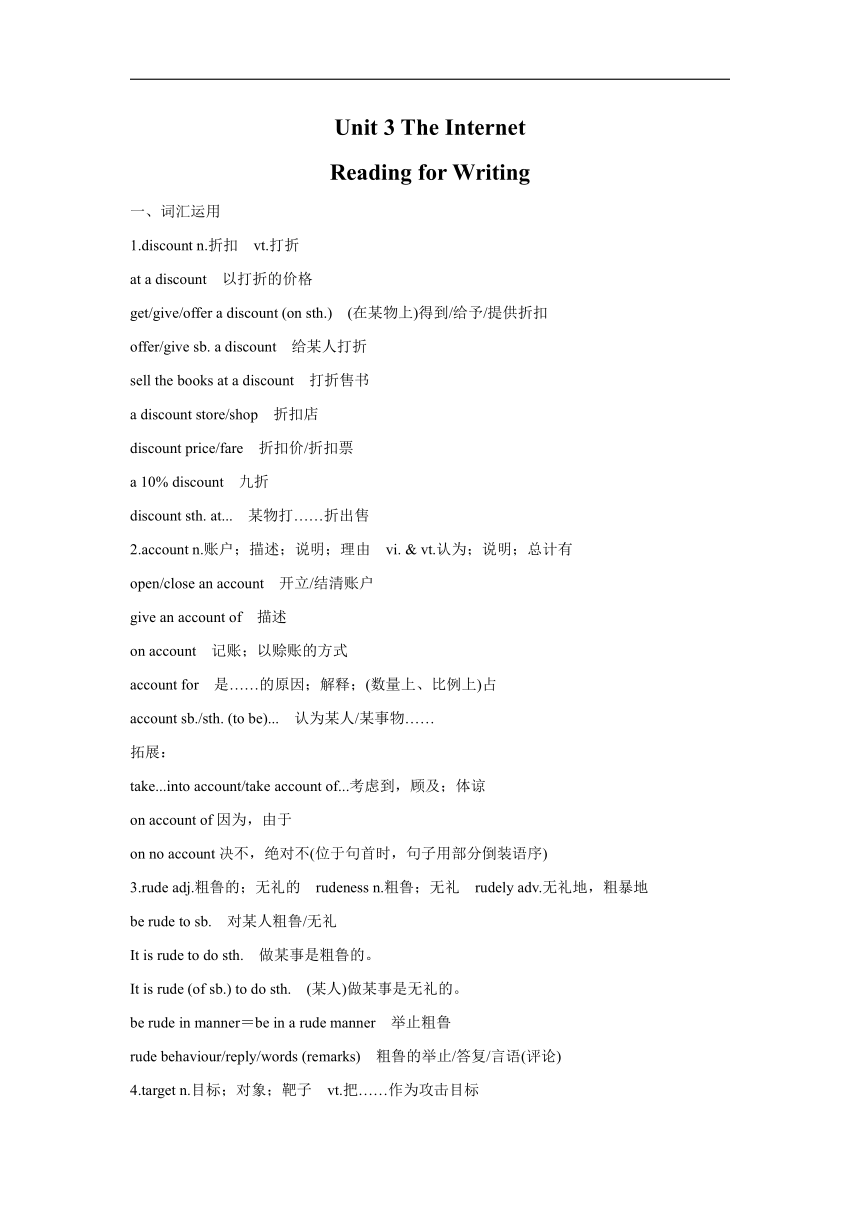 Unit 3 The Internet

Reading for Writing

一、词汇运用

1.discount n.折扣 vt.打折

at a discount 以打折的价格

get/give/offer a discount (on sth.) (在某物上)得到/给予/提供折扣

offer/give sb. a discount 给某人打折

sell the books at a discount 打折售书

a discount store/shop 折扣店

discount price/fare 折扣价/折扣票

a 10% discount 九折

discount sth. at... 某物打……折出售

2.account n.账户；描述；说明；理由 vi. & vt.认为；说明；总计有

open/close an account 开立/结清账户

give an account of 描述

on account 记账；以赊账的方式

account for 是……的原因；解释；(数量上、比例上)占

account sb./sth. (to be)... 认为某人/某事物……

拓展：

take...into account/take account of...考虑到，顾及；体谅

on account of 因为，由于

on no account 决不，绝对不(位于句首时，句子用部分倒装语序)

3.rude adj.粗鲁的；无礼的 rudeness n.粗鲁；无礼 rudely adv.无礼地，粗暴地

be rude to sb. 对某人粗鲁/无礼

It is rude to do sth. 做某事是粗鲁的。

It is rude (of sb.) to do sth. (某人)做某事是无礼的。

be rude in manner＝be in a rude manner 举止粗鲁

rude behaviour/reply/words (remarks) 粗鲁的举止/答复/言语(评论)

4.target n.目标；对象；靶子 vt.把……作为攻击目标